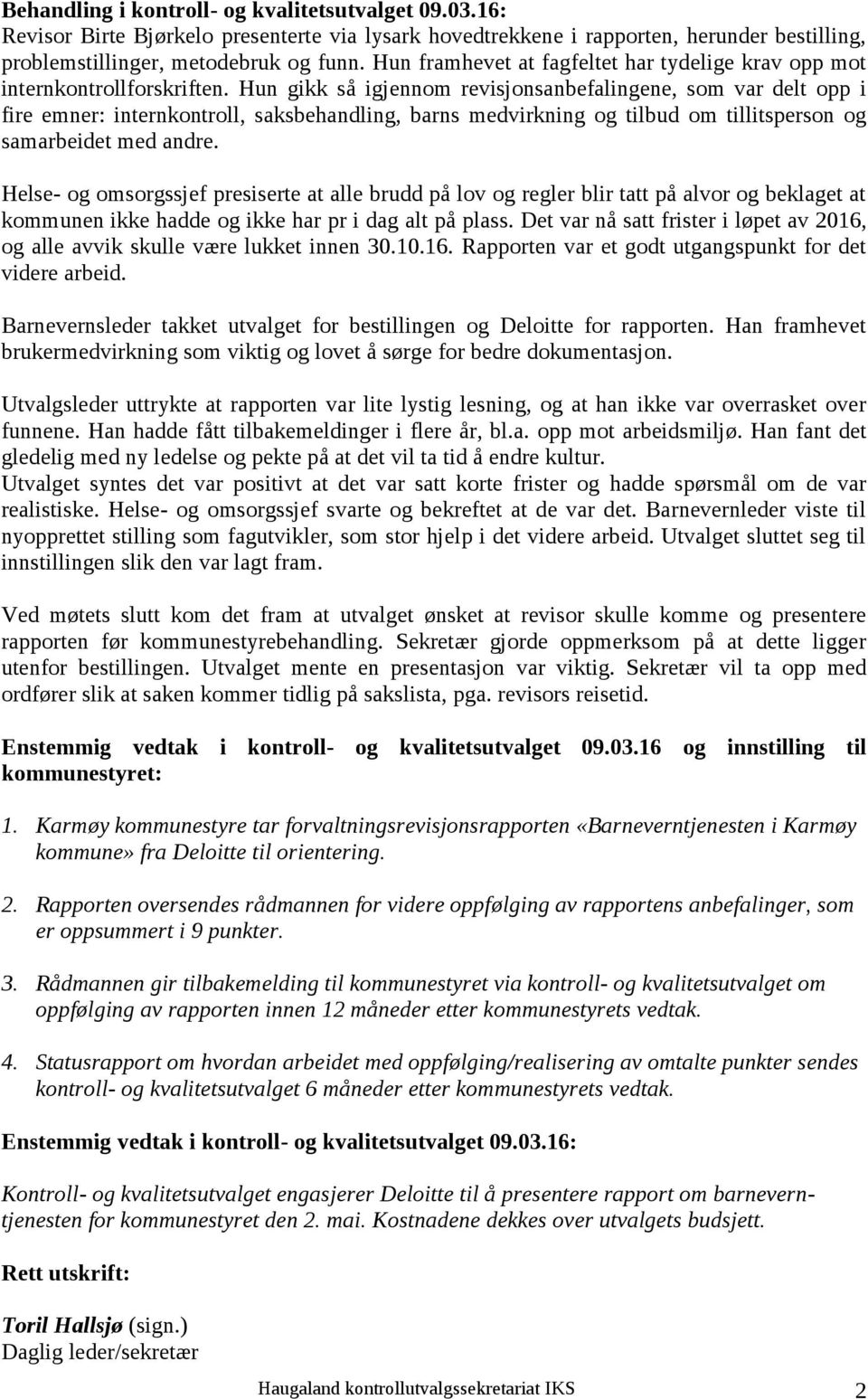 Behandling i kontroll- og kvalitetsutvalget 09.03.16:
Revisor Birte Bjørkelo presenterte via lysark hovedtrekkene i rapporten, herunder bestilling, problemstillinger, metodebruk og funn. Hun framhevet at fagfeltet har tydelige krav opp mot internkontrollforskriften. Hun gikk så igjennom revisjonsanbefalingene, som var delt opp i fire emner: internkontroll, saksbehandling, barns medvirkning og tilbud om tillitsperson og samarbeidet med andre.

Helse- og omsorgssjef presiserte at alle brudd på lov og regler blir tatt på alvor og beklaget at kommunen ikke hadde og ikke har pr i dag alt på plass. Det var nå satt frister i løpet av 2016, og alle avvik skulle være lukket innen 30.10.16. Rapporten var et godt utgangspunkt for det videre arbeid.

Barnevernsleder takket utvalget for bestillingen og Deloitte for rapporten. Han framhevet brukermedvirkning som viktig og lovet å sørge for bedre dokumentasjon.

Utvalgsleder uttrykte at rapporten var lite lystig lesning, og at han ikke var overrasket over funnene. Han hadde fått tilbakemeldinger i flere år, bl.a. opp mot arbeidsmiljø. Han fant det gledelig med ny ledelse og pekte på at det vil ta tid å endre kultur.
Utvalget syntes det var positivt at det var satt korte frister og hadde spørsmål om de var realistiske. Helse- og omsorgssjef svarte og bekreftet at de var det. Barnevernleder viste til nyopprettet stilling som fagutvikler, som stor hjelp i det videre arbeid. Utvalget sluttet seg til innstillingen slik den var lagt fram.

Ved møtets slutt kom det fram at utvalget ønsket at revisor skulle komme og presentere rapporten før kommunestyrebehandling. Sekretær gjorde oppmerksom på at dette ligger utenfor bestillingen. Utvalget mente en presentasjon var viktig. Sekretær vil ta opp med ordfører slik at saken kommer tidlig på sakslista, pga. revisors reisetid.

Enstemmig vedtak i kontroll- og kvalitetsutvalget 09.03.16 og innstilling til kommunestyret:

1. Karmøy kommunestyre tar forvaltningsrevisjonsrapporten «Barneverntjenesten i Karmøy kommune» fra Deloitte til orientering.

2. Rapporten oversendes rådmannen for videre oppfølging av rapportens anbefalinger, som er oppsummert i 9 punkter.

3. Rådmannen gir tilbakemelding til kommunestyret via kontroll- og kvalitetsutvalget om oppfølging av rapporten innen 12 måneder etter kommunestyrets vedtak.

4. Statusrapport om hvordan arbeidet med oppfølging/realisering av omtalte punkter sendes kontroll- og kvalitetsutvalget 6 måneder etter kommunestyrets vedtak.

Enstemmig vedtak i kontroll- og kvalitetsutvalget 09.03.16:

Kontroll- og kvalitetsutvalget engasjerer Deloitte til å presentere rapport om barneverntjenesten for kommunestyret den 2. mai. Kostnadene dekkes over utvalgets budsjett.

Rett utskrift:

Toril Hallsjø (sign.)
Daglig leder/sekretær

Haugaland kontrollutvalgssekretariat IKS 2